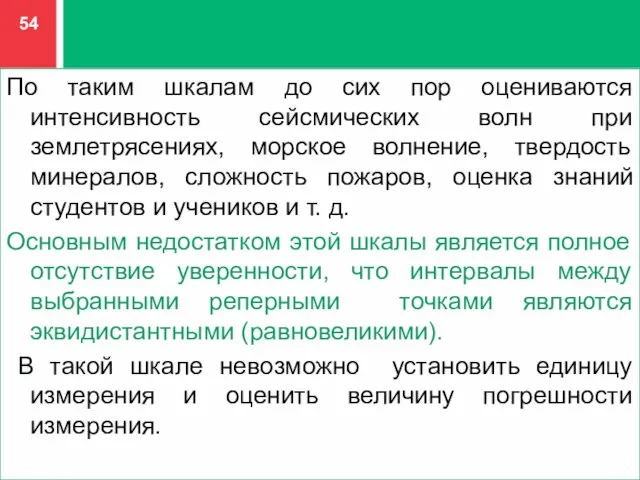 54

По таким шкалам до сих пор оцениваются интенсивность сейсмических волн при землетрясениях, морское волнение, твердость минералов, сложность пожаров, оценка знаний студентов и учеников и т. д.

Основным недостатком этой шкалы является полное отсутствие уверенности, что интервалы между выбранными реперными точками являются эквидистантными (равновеликими).

В такой шкале невозможно установить единицу измерения и оценить величину погрешности измерения.